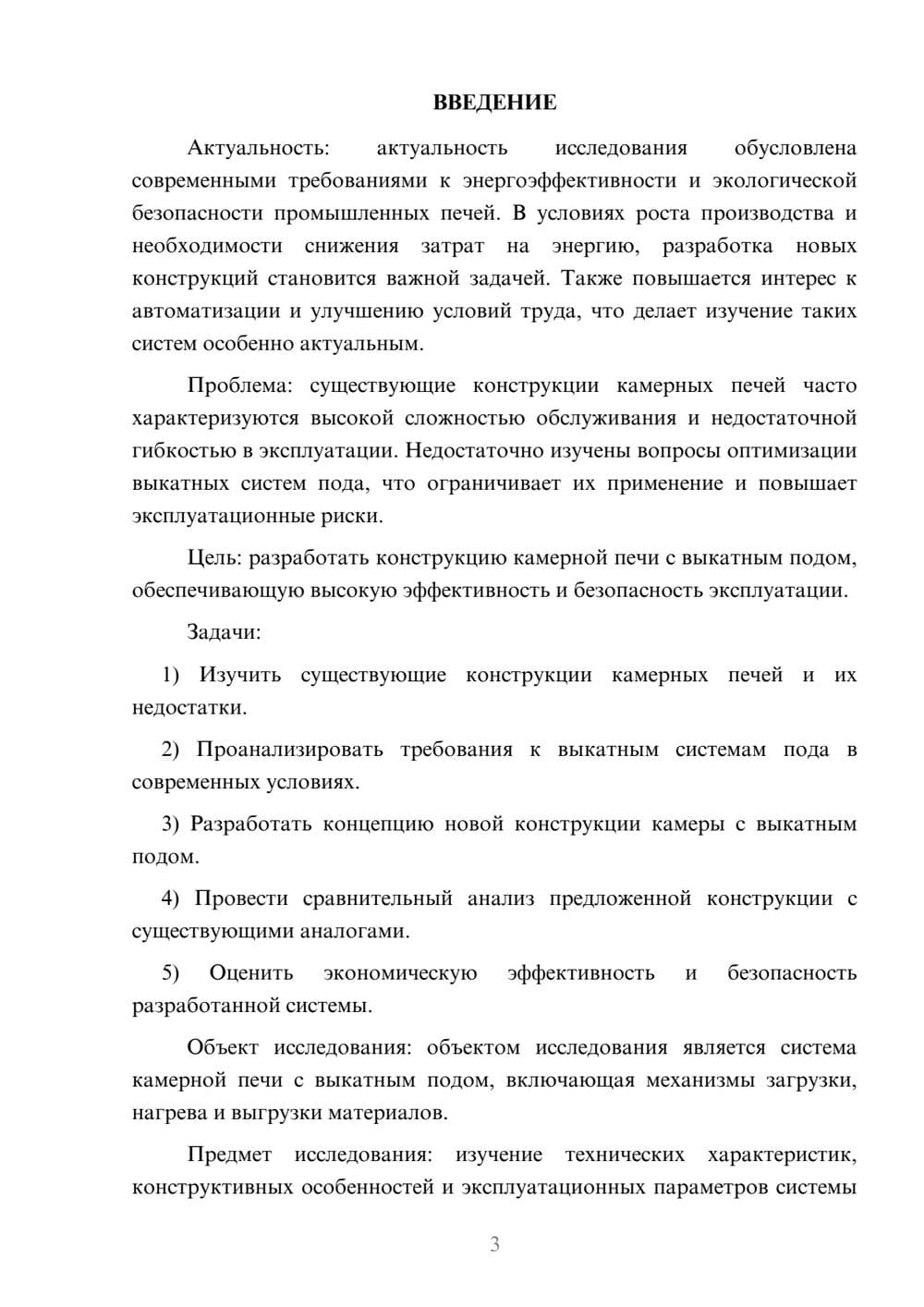 ВВЕДЕНИЕ

Актуальность: актуальность исследования обусловлена современными требованиями к энергоэффективности и экологической безопасности промышленных печей. В условиях роста производства и необходимости снижения затрат на энергию, разработка новых конструкций становится важной задачей. Также повышается интерес к автоматизации и улучшению условий труда, что делает изучение таких систем особенно актуальным.

Проблема: существующие конструкции камерных печей часто характеризуются высокой сложностью обслуживания и недостаточной гибкостью в эксплуатации. Недостаточно изучены вопросы оптимизации выкатных систем пода, что ограничивает их применение и повышает эксплуатационные риски.

Цель: разработать конструкцию камерной печи с выкатным подом, обеспечивающую высокую эффективность и безопасность эксплуатации.

Задачи:

1) Изучить существующие конструкции камерных печей и их недостатки.

2) Проанализировать требования к выкатным системам пода в современных условиях.

3) Разработать концепцию новой конструкции камеры с выкатным подом.

4) Провести сравнительный анализ предложенной конструкции с существующими аналогами.

5) Оценить экономическую эффективность и безопасность разработанной системы.

Объект исследования: объектом исследования является система камерной печи с выкатным подом, включающая механизмы загрузки, нагрева и выгрузки материалов.

Предмет исследования: изучение технических характеристик, конструктивных особенностей и эксплуатационных параметров системы

3